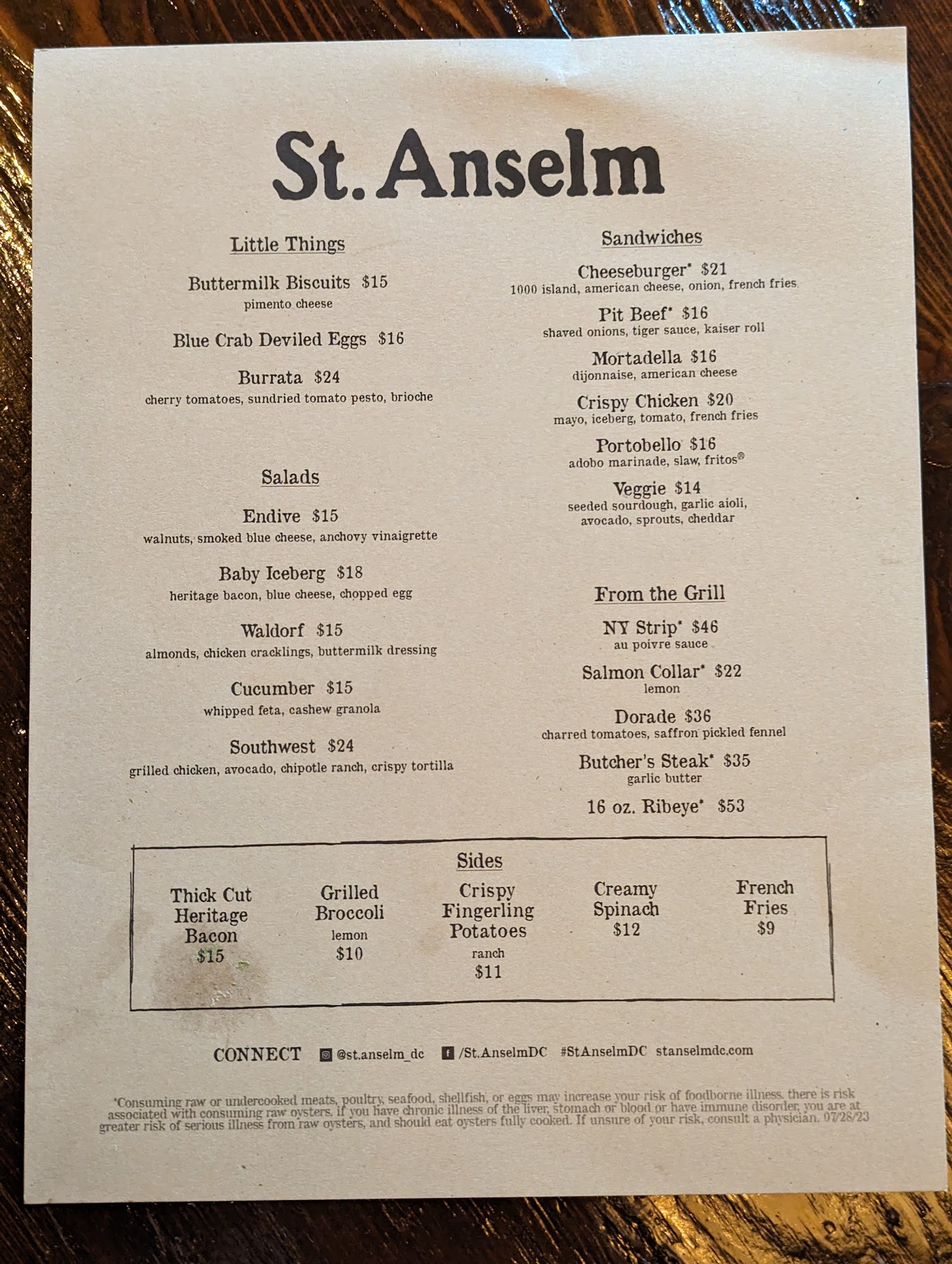 St. Anselm

Little Things

Buttermilk Biscuits $15
pimento cheese

Blue Crab Deviled Eggs $16

Burrata $24
cherry tomatoes, sundried tomato pesto, brioche

Salads

Endive $15
walnuts, smoked blue cheese, anchovy vinaigrette

Baby Iceberg $18
heritage bacon, blue cheese, chopped egg

Waldorf $15
almonds, chicken cracklings, buttermilk dressing

Cucumber $15
whipped feta, cashew granola

Southwest $24
grilled chicken, avocado, chipotle ranch, crispy tortilla

Sandwiches

Cheeseburger* $21
1000 island, american cheese, onion, french fries

Pit Beef* $16
shaved onions, tiger sauce, kaiser roll

Mortadella $16
dijonnaise, american cheese

Crispy Chicken $20
mayo, iceberg, tomato, french fries

Portobello $16
adobo marinade, slaw, fritos®

Veggie $14
seeded sourdough, garlic aioli, avocado, sprouts, cheddar

From the Grill

NY Strip* $46
au poivre sauce

Salmon Collar* $22
lemon

Dorade $36
charred tomatoes, saffron pickled fennel

Butcher's Steak* $35
garlic butter

16 oz. Ribeye* $53

Sides

Thick Cut Heritage Bacon
$15

Grilled Broccoli
lemon
$10

Crispy Fingerling Potatoes
ranch
$11

Creamy Spinach
$12

French Fries
$9

CONNECT @st.anselm_dc /St.AnselmDC #StAnselmDC stanselmdc.com

*Consuming raw or undercooked meats, poultry, seafood, shellfish, or eggs may increase your risk of foodborne illness. there is risk associated with consuming raw oysters. if you have chronic illness of the liver, stomach or blood or have immune disorder, you are at greater risk of serious illness from raw oysters, and should eat oysters fully cooked. If unsure of your risk, consult a physician. 07/28/23